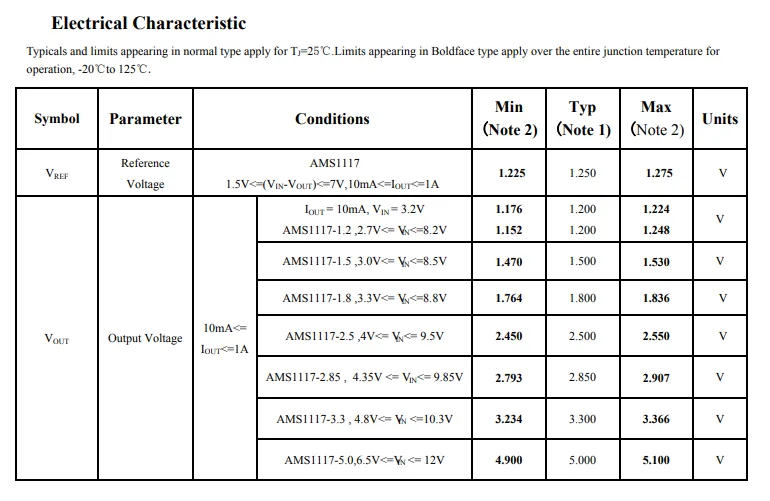 Electrical Characteristic

Typicals and limits appearing in normal type apply for $T_J$=25℃.Limits appearing in Boldface type apply over the entire junction temperature for operation, -20℃to 125℃.

| Symbol | Parameter | Conditions | | Min (Note 2) | Typ (Note 1) | Max (Note 2) | Units |
|---|---|---|---|---|---|---|---|
| $V_{REF}$ | Reference Voltage | AMS1117 1.5V<=($V_{IN}$-$V_{OUT}$)<=7V,10mA<=$I_{OUT}$<=1A | | 1.225 | 1.250 | 1.275 | V |
| $V_{OUT}$ | Output Voltage | 10mA<= $I_{OUT}$<=1A | $I_{OUT}$ = 10mA, $V_{IN}$ = 3.2V AMS1117-1.2 ,2.7V<= $V_{IN}$<=8.2V | 1.176 1.152 | 1.200 1.200 | 1.224 1.248 | V |
| | | | AMS1117-1.5 ,3.0V<= $V_{IN}$<=8.5V | 1.470 | 1.500 | 1.530 | V |
| | | | AMS1117-1.8 ,3.3V<= $V_{IN}$<=8.8V | 1.764 | 1.800 | 1.836 | V |
| | | | AMS1117-2.5 ,4V<= $V_{IN}$<= 9.5V | 2.450 | 2.500 | 2.550 | V |
| | | | AMS1117-2.85 , 4.35V <= $V_{IN}$<= 9.85V | 2.793 | 2.850 | 2.907 | V |
| | | | AMS1117-3.3 , 4.8V<= $V_{IN}$ <=10.3V | 3.234 | 3.300 | 3.366 | V |
| | | | AMS1117-5.0,6.5V<=$V_{IN}$ <= 12V | 4.900 | 5.000 | 5.100 | V |